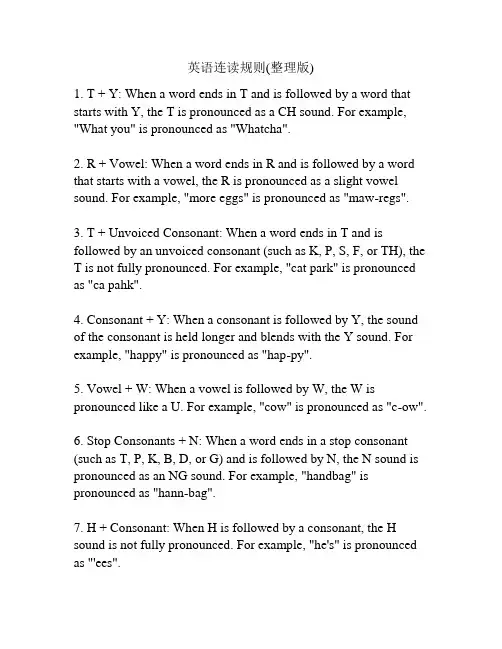 英语连读规则(整理版)

1. T + Y: When a word ends in T and is followed by a word that starts with Y, the T is pronounced as a CH sound. For example, "What you" is pronounced as "Whatcha".

2. R + Vowel: When a word ends in R and is followed by a word that starts with a vowel, the R is pronounced as a slight vowel sound. For example, "more eggs" is pronounced as "maw-regs".

3. T + Unvoiced Consonant: When a word ends in T and is followed by an unvoiced consonant (such as K, P, S, F, or TH), the T is not fully pronounced. For example, "cat park" is pronounced as "ca pahk".

4. Consonant + Y: When a consonant is followed by Y, the sound of the consonant is held longer and blends with the Y sound. For example, "happy" is pronounced as "hap-py".

5. Vowel + W: When a vowel is followed by W, the W is pronounced like a U. For example, "cow" is pronounced as "c-ow".

6. Stop Consonants + N: When a word ends in a stop consonant (such as T, P, K, B, D, or G) and is followed by N, the N sound is pronounced as an NG sound. For example, "handbag" is pronounced as "hann-bag".

7. H + Consonant: When H is followed by a consonant, the H sound is not fully pronounced. For example, "he's" is pronounced as "'ees".